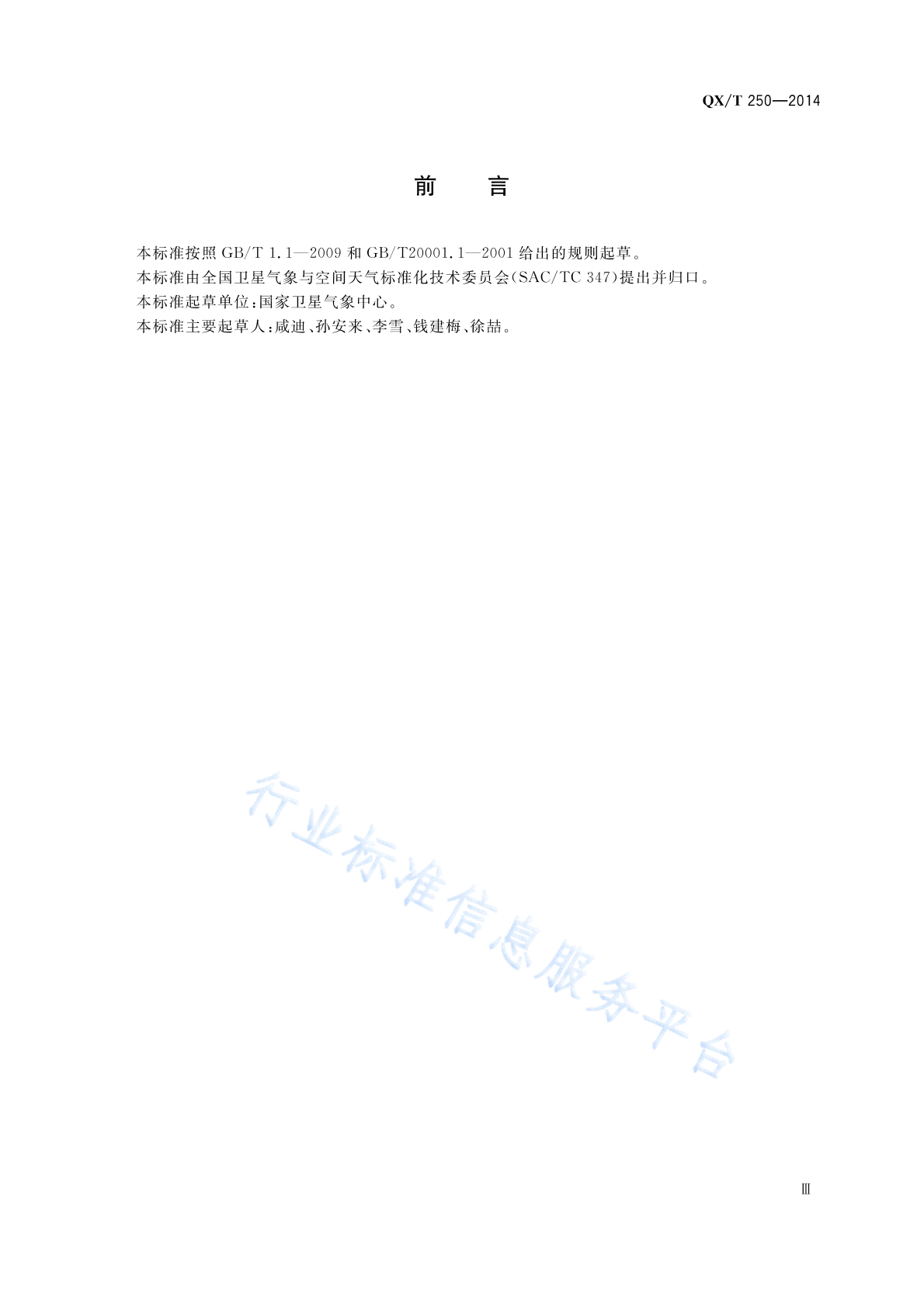 QX/T 250—2014

前 言

本标准按照GB/T 1.1—2009和GB/T20001.1—2001给出的规则起草。

本标准由全国卫星气象与空间天气标准化技术委员会(SAC/TC 347)提出并归口。

本标准起草单位:国家卫星气象中心。

本标准主要起草人:咸迪、孙安来、李雪、钱建梅、徐喆。

Ⅲ

行业标准信息服务平台